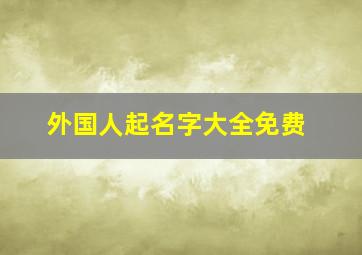 外国人起名字大全免费